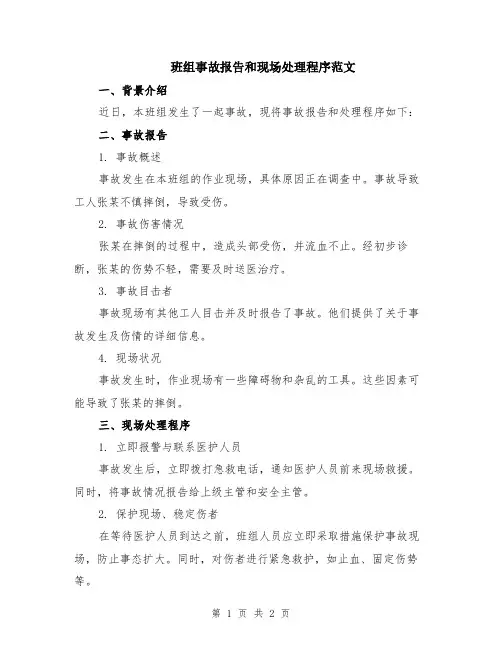 班组事故报告和现场处理程序范文

一、背景介绍

近日，本班组发生了一起事故，现将事故报告和处理程序如下：

二、事故报告

1. 事故概述

事故发生在本班组的作业现场，具体原因正在调查中。事故导致工人张某不慎摔倒，导致受伤。

2. 事故伤害情况

张某在摔倒的过程中，造成头部受伤，并流血不止。经初步诊断，张某的伤势不轻，需要及时送医治疗。

3. 事故目击者

事故现场有其他工人目击并及时报告了事故。他们提供了关于事故发生及伤情的详细信息。

4. 现场状况

事故发生时，作业现场有一些障碍物和杂乱的工具。这些因素可能导致了张某的摔倒。

三、现场处理程序

1. 立即报警与联系医护人员

事故发生后，立即拨打急救电话，通知医护人员前来现场救援。同时，将事故情况报告给上级主管和安全主管。

2. 保护现场、稳定伤者

在等待医护人员到达之前，班组人员应立即采取措施保护事故现场，防止事态扩大。同时，对伤者进行紧急救护，如止血、固定伤势等。

第 1 页 共 2 页